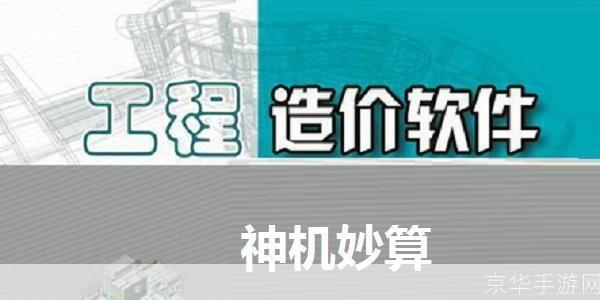 工程造价软件

神机妙算

京华手游网